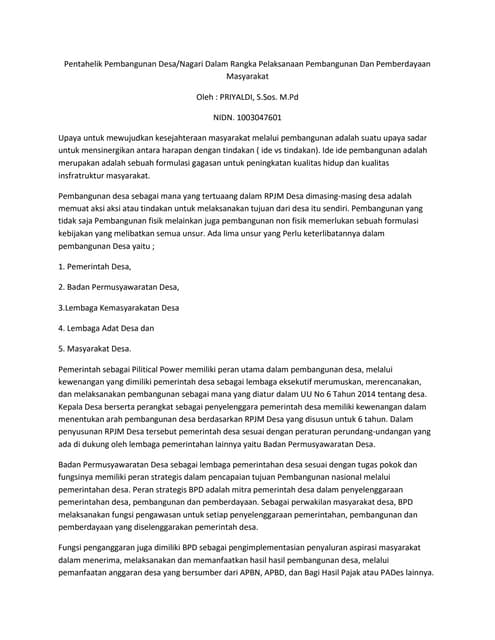 Pentahelik Pembangunan Desa/Nagari Dalam Rangka Pelaksanaan Pembangunan Dan Pemberdayaan Masyarakat

Oleh : PRIYALDI, S.Sos. M.Pd

NIDN. 1003047601

Upaya untuk mewujudkan kesejahteraan masyarakat melalui pembangunan adalah suatu upaya sadar untuk mensinergikan antara harapan dengan tindakan ( ide vs tindakan). Ide ide pembangunan adalah merupakan adalah sebuah formulasi gagasan untuk peningkatan kualitas hidup dan kualitas insfratruktur masyarakat.

Pembangunan desa sebagai mana yang tertuaang dalam RPJM Desa dimasing-masing desa adalah memuat aksi aksi atau tindakan untuk melaksanakan tujuan dari desa itu sendiri. Pembangunan yang tidak saja Pembangunan fisik melainkan juga pembangunan non fisik memerlukan sebuah formulasi kebijakan yang melibatkan semua unsur. Ada lima unsur yang Perlu keterlibatannya dalam pembangunan Desa yaitu ;

1. Pemerintah Desa,

2. Badan Permusyawaratan Desa,

3.Lembaga Kemasyarakatan Desa

4. Lembaga Adat Desa dan

5. Masyarakat Desa.

Pemerintah sebagai Pilitical Power memiliki peran utama dalam pembangunan desa, melalui kewenangan yang dimiliki pemerintah desa sebagai lembaga eksekutif merumuskan, merencanakan, dan melaksanakan pembangunan sebagai mana yang diatur dalam UU No 6 Tahun 2014 tentang desa. Kepala Desa berserta perangkat sebagai penyelenggara pemerintah desa memiliki kewenangan dalam menentukan arah pembangunan desa berdasarkan RPJM Desa yang disusun untuk 6 tahun. Dalam penyusunan RPJM Desa tersebut pemerintah desa sesuai dengan peraturan perundang-undangan yang ada di dukung oleh lembaga pemerintahan lainnya yaitu Badan Permusyawaratan Desa.

Badan Permusyawaratan Desa sebagai lembaga pemerintahan desa sesuai dengan tugas pokok dan fungsinya memiliki peran strategis dalam pencapaian tujuan Pembangunan nasional melalui pemerintahan desa. Peran strategis BPD adalah mitra pemerintah desa dalam penyelenggaraan pemerintahan desa, pembangunan dan pemberdayaan. Sebagai perwakilan masyarakat desa, BPD melaksanakan fungsi pengawasan untuk setiap penyelenggaraan pemerintahan, pembangunan dan pemberdayaan yang diselenggarakan pemerintah desa.

Fungsi penganggaran juga dimiliki BPD sebagai pengimplementasian penyaluran aspirasi masyarakat dalam menerima, melaksanakan dan memanfaatkan hasil hasil pembangunan desa, melalui pemanfaatan anggaran desa yang bersumber dari APBN, APBD, dan Bagi Hasil Pajak atau PADes lainnya.